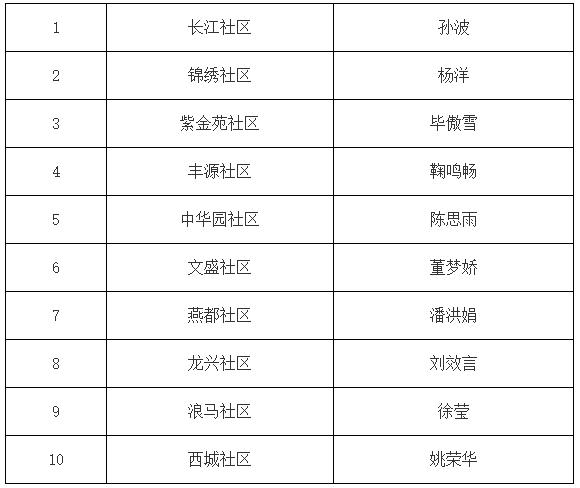 | 1 | 长江社区 | 孙波 |
|---|---|---|
| 2 | 锦绣社区 | 杨洋 |
| 3 | 紫金苑社区 | 毕傲雪 |
| 4 | 丰源社区 | 鞠鸣畅 |
| 5 | 中华园社区 | 陈思雨 |
| 6 | 文盛社区 | 董梦娇 |
| 7 | 燕都社区 | 潘洪娟 |
| 8 | 龙兴社区 | 刘效言 |
| 9 | 浪马社区 | 徐莹 |
| 10 | 西城社区 | 姚荣华 |